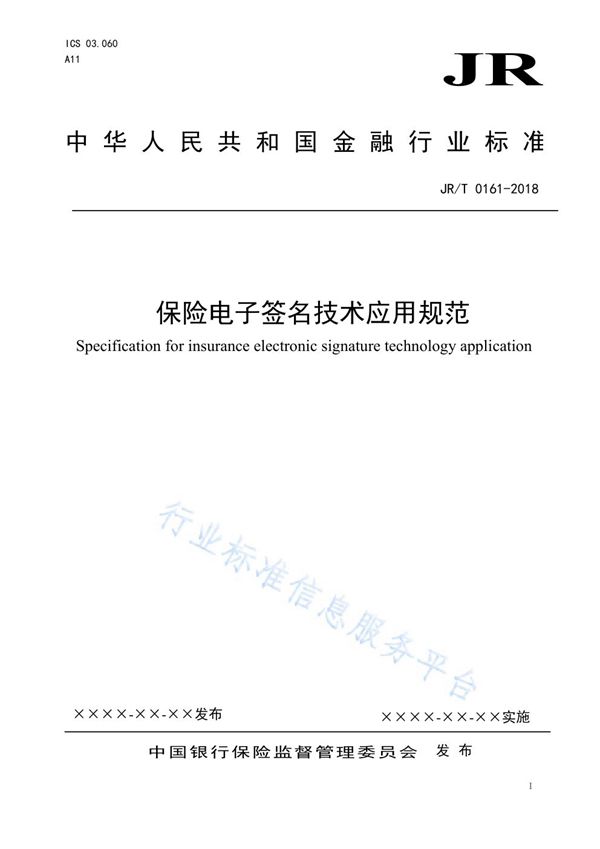 ICS 03.060
A11

JR

中华人民共和国金融行业标准

JR/T 0161-2018

保险电子签名技术应用规范

Specification for insurance electronic signature technology application

行业标准信息服务平台

××××-××-××发布

××××-××-××实施

中国银行保险监督管理委员会 发布

I